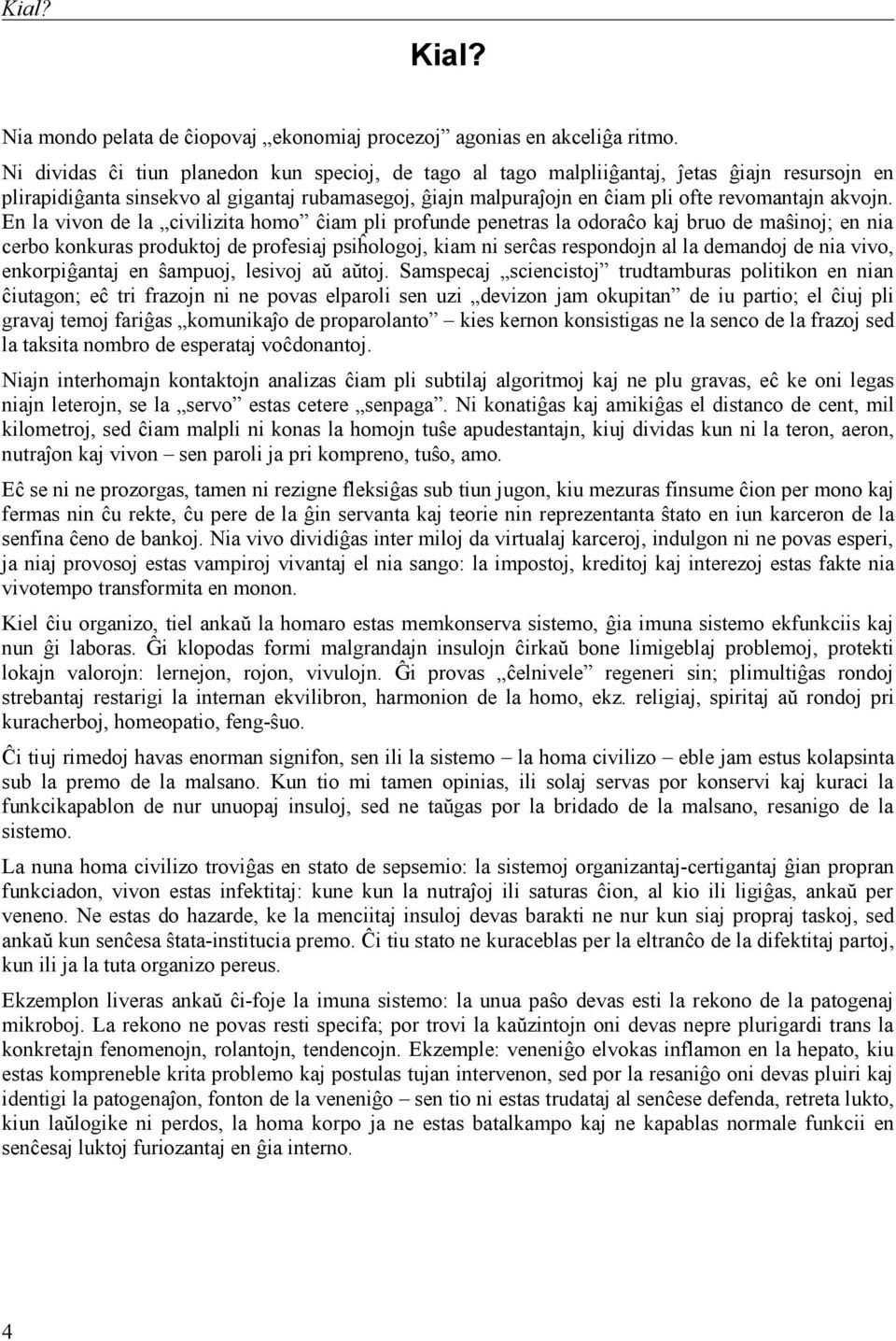 Kial?

Kial?

Nia mondo pelata de ĉiopovaj „ekonomiaj procezoj” agonias en akceliĝa ritmo.

Ni dividas ĉi tiun planedon kun specioj, de tago al tago malpliiĝantaj, ĵetas ĝiajn resursojn en plirapidiĝanta sinsekvo al gigantaj rubamasegoj, ĝiajn malpuraĵojn en ĉiam pli ofte revomantajn akvojn. En la vivon de la „civilizita homo” ĉiam pli profunde penetras la odoraĉo kaj bruo de maŝinoj; en nia cerbo konkuras produktoj de profesiaj psiĥologoj, kiam ni serĉas respondojn al la demandoj de nia vivo, enkorpiĝantaj en ŝampuoj, lesivoj aŭ aŭtoj. Samspecaj „sciencistoj” trudtamburas politikon en nian ĉiutagon; eĉ tri frazojn ni ne povas elparoli sen uzi „devizon jam okupitan” de iu partio; el ĉiuj pli gravaj temoj fariĝas „komunikaĵo de proparolanto” – kies kernon konsistigas ne la senco de la frazoj sed la taksita nombro de esperataj voĉdonantoj.

Niajn interhomajn kontaktojn analizas ĉiam pli subtilaj algoritmoj kaj ne plu gravas, eĉ ke oni legas niajn leterojn, se la „servo” estas cetere „senpaga”. Ni konatiĝas kaj amikiĝas el distanco de cent, mil kilometroj, sed ĉiam malpli ni konas la homojn tuŝe apudestantajn, kiuj dividas kun ni la teron, aeron, nutraĵon kaj vivon – sen paroli ja pri kompreno, tuŝo, amo.

Eĉ se ni ne prozorgas, tamen ni rezigne fleksiĝas sub tiun jugon, kiu mezuras finsume ĉion per mono kaj fermas nin ĉu rekte, ĉu pere de la ĝin servanta kaj teorie nin reprezentanta ŝtato en iun karceron de la senfina ĉeno de bankoj. Nia vivo dividiĝas inter miloj da virtualaj karceroj, indulgon ni ne povas esperi, ja niaj provosoj estas vampiroj vivantaj el nia sango: la impostoj, kreditoj kaj interezoj estas fakte nia vivotempo transformita en monon.

Kiel ĉiu organizo, tiel ankaŭ la homaro estas memkonserva sistemo, ĝia imuna sistemo ekfunkciis kaj nun ĝi laboras. Ĝi klopodas formi malgrandajn insulojn ĉirkaŭ bone limigeblaj problemoj, protekti lokajn valorojn: lernejon, rojon, vivulojn. Ĝi provas „ĉelnivele” regeneri sin; plimultiĝas rondoj strebantaj restarigi la internan ekvilibron, harmonion de la homo, ekz. religiaj, spiritaj aŭ rondoj pri kuracherboj, homeopatio, feng-ŝuo.

Ĉi tiuj rimedoj havas enorman signifon, sen ili la sistemo – la homa civilizo – eble jam estus kolapsinta sub la premo de la malsano. Kun tio mi tamen opinias, ili solaj servas por konservi kaj kuraci la funkcikapablon de nur unuopaj insuloj, sed ne taŭgas por la bridado de la malsano, resanigo de la sistemo.

La nuna homa civilizo troviĝas en stato de sepsemio: la sistemoj organizantaj-certigantaj ĝian propran funkciadon, vivon estas infektitaj: kune kun la nutraĵoj ili saturas ĉion, al kio ili ligiĝas, ankaŭ per veneno. Ne estas do hazarde, ke la menciitaj insuloj devas barakti ne nur kun siaj propraj taskoj, sed ankaŭ kun senĉesa ŝtata-institucia premo. Ĉi tiu stato ne kuraceblas per la eltranĉo de la difektitaj partoj, kun ili ja la tuta organizo pereus.

Ekzemplon liveras ankaŭ ĉi-foje la imuna sistemo: la unua paŝo devas esti la rekono de la patogenaj mikroboj. La rekono ne povas resti specifa; por trovi la kaŭzintojn oni devas nepre plurigardi trans la konkretajn fenomenojn, rolantojn, tendencojn. Ekzemple: veneniĝo elvokas inflamon en la hepato, kiu estas kompreneble krita problemo kaj postulas tujan intervenon, sed por la resaniĝo oni devas pluiri kaj identigi la patogenaĵon, fonton de la veneniĝo – sen tio ni estas trudataj al senĉese defenda, retreta lukto, kiun laŭlogike ni perdos, la homa korpo ja ne estas batalkampo kaj ne kapablas normale funkcii en senĉesaj luktoj furiozantaj en ĝia interno.

4